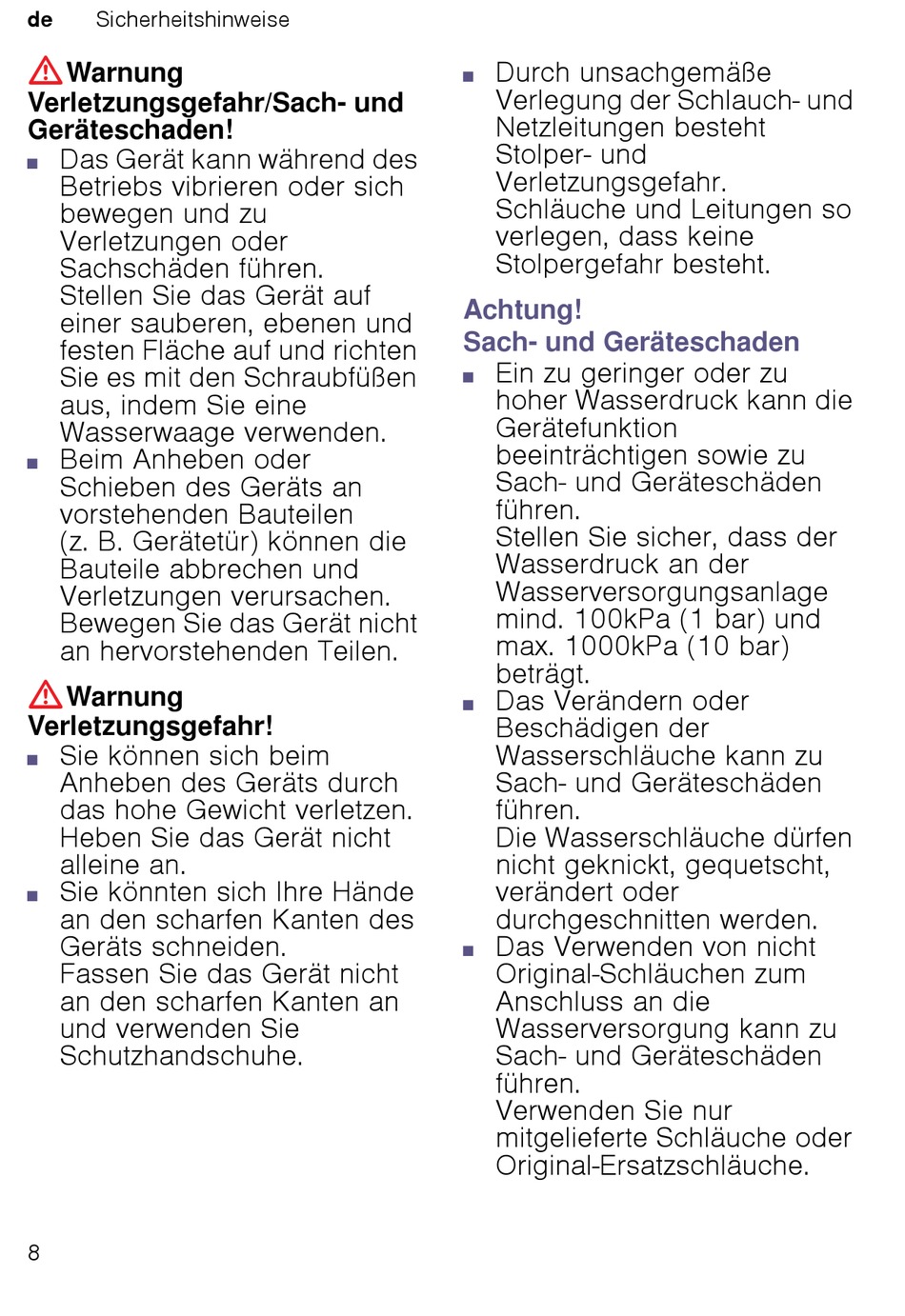 de Sicherheitshinweise

Warnung
Verletzungsgefahr/Sach- und Geräteschaden!

■ Das Gerät kann während des Betriebs vibrieren oder sich bewegen und zu Verletzungen oder Sachschäden führen.
Stellen Sie das Gerät auf einer sauberen, ebenen und festen Fläche auf und richten Sie es mit den Schraubfüßen aus, indem Sie eine Wasserwaage verwenden.
■ Beim Anheben oder Schieben des Geräts an vorstehenden Bauteilen (z. B. Gerätetür) können die Bauteile abbrechen und Verletzungen verursachen.
Bewegen Sie das Gerät nicht an hervorstehenden Teilen.

Warnung
Verletzungsgefahr!

■ Sie können sich beim Anheben des Geräts durch das hohe Gewicht verletzen.
Heben Sie das Gerät nicht alleine an.
■ Sie könnten sich Ihre Hände an den scharfen Kanten des Geräts schneiden.
Fassen Sie das Gerät nicht an den scharfen Kanten an und verwenden Sie Schutzhandschuhe.

■ Durch unsachgemäße Verlegung der Schlauch- und Netzleitungen besteht Stolper- und Verletzungsgefahr.
Schläuche und Leitungen so verlegen, dass keine Stolpergefahr besteht.

Achtung!
Sach- und Geräteschaden

■ Ein zu geringer oder zu hoher Wasserdruck kann die Gerätefunktion beeinträchtigen sowie zu Sach- und Geräteschäden führen.
Stellen Sie sicher, dass der Wasserdruck an der Wasserversorgungsanlage mind. 100kPa (1 bar) und max. 1000kPa (10 bar) beträgt.
■ Das Verändern oder Beschädigen der Wasserschläuche kann zu Sach- und Geräteschäden führen.
Die Wasserschläuche dürfen nicht geknickt, gequetscht, verändert oder durchgeschnitten werden.
■ Das Verwenden von nicht Original-Schläuchen zum Anschluss an die Wasserversorgung kann zu Sach- und Geräteschäden führen.
Verwenden Sie nur mitgelieferte Schläuche oder Original-Ersatzschläuche.

8